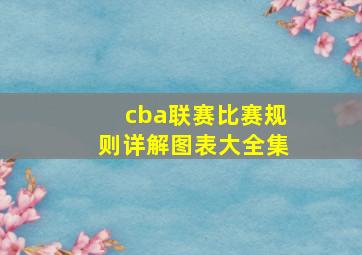 cba联赛比赛规则详解图表大全集